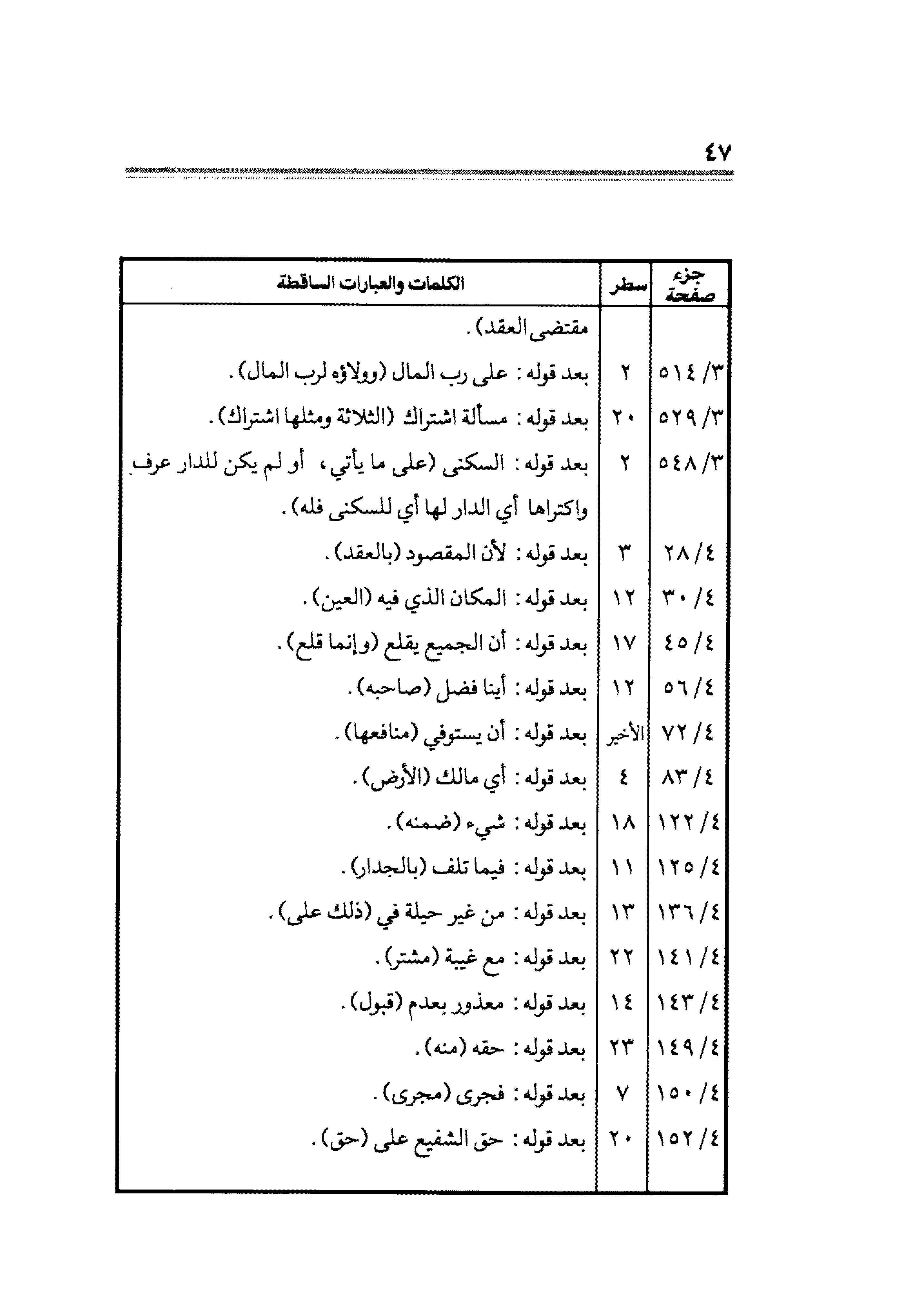 ٤٧

| جزء صفحة | سطر | الكلمات والعبارات الساقطة |
|---|---|---|
| | | مقتضى العقد) . |
| ٣/ ٥١٤ | ٢ | بعد قوله : على رب المال (وولاؤه لرب المال) . |
| ٣/ ٥٢٩ | ٢٠ | بعد قوله : مسألة اشتراك (الثلاثة ومثلها اشتراك) . |
| ٣/ ٥٤٨ | ٢ | بعد قوله : السكنى (على ما يأتي ، أو لم يكن للدار عرف واكتراها أي الدار لها أي للسكنى فله) . |
| ٤/ ٢٨ | ٣ | بعد قوله : لأن المقصود (بالعقد) . |
| ٤/ ٣٠ | ١٢ | بعد قوله : المكان الذي فيه (العين) . |
| ٤/ ٤٥ | ١٧ | بعد قوله : أن الجميع يقلع (وإنما قلع) . |
| ٤/ ٥٦ | ١٢ | بعد قوله : أينا فضل (صاحبه) . |
| ٤/ ٧٢ | الأخير | بعد قوله : أن يستوفي (منافعها) . |
| ٤/ ٨٣ | ٤ | بعد قوله : أي مالك (الأرض) . |
| ٤/ ١٢٢ | ١٨ | بعد قوله : شيء (ضمنه) . |
| ٤/ ١٢٥ | ١١ | بعد قوله : فيما تلف (بالجدار) . |
| ٤/ ١٣٦ | ١٣ | بعد قوله : من غير حيلة في (ذلك على) . |
| ٤/ ١٤١ | ٢٢ | بعد قوله : مع غيبة (مشتر) . |
| ٤/ ١٤٣ | ١٤ | بعد قوله : معذور بعدم (قبول) . |
| ٤/ ١٤٩ | ٢٣ | بعد قوله : حقه (منه) . |
| ٤/ ١٥٠ | ٧ | بعد قوله : فجرى (مجرى) . |
| ٤/ ١٥٢ | ٢٠ | بعد قوله : حق الشفيع على (حق) . |